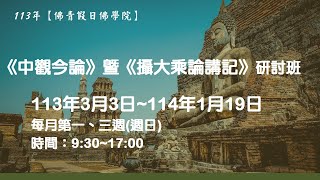 113年【佛青假日佛學院】

《中觀今論》暨《攝大乘論講記》研討班

113年3月3日~114年1月19日

每月第一、三週(週日)

時間：9:30~17:00